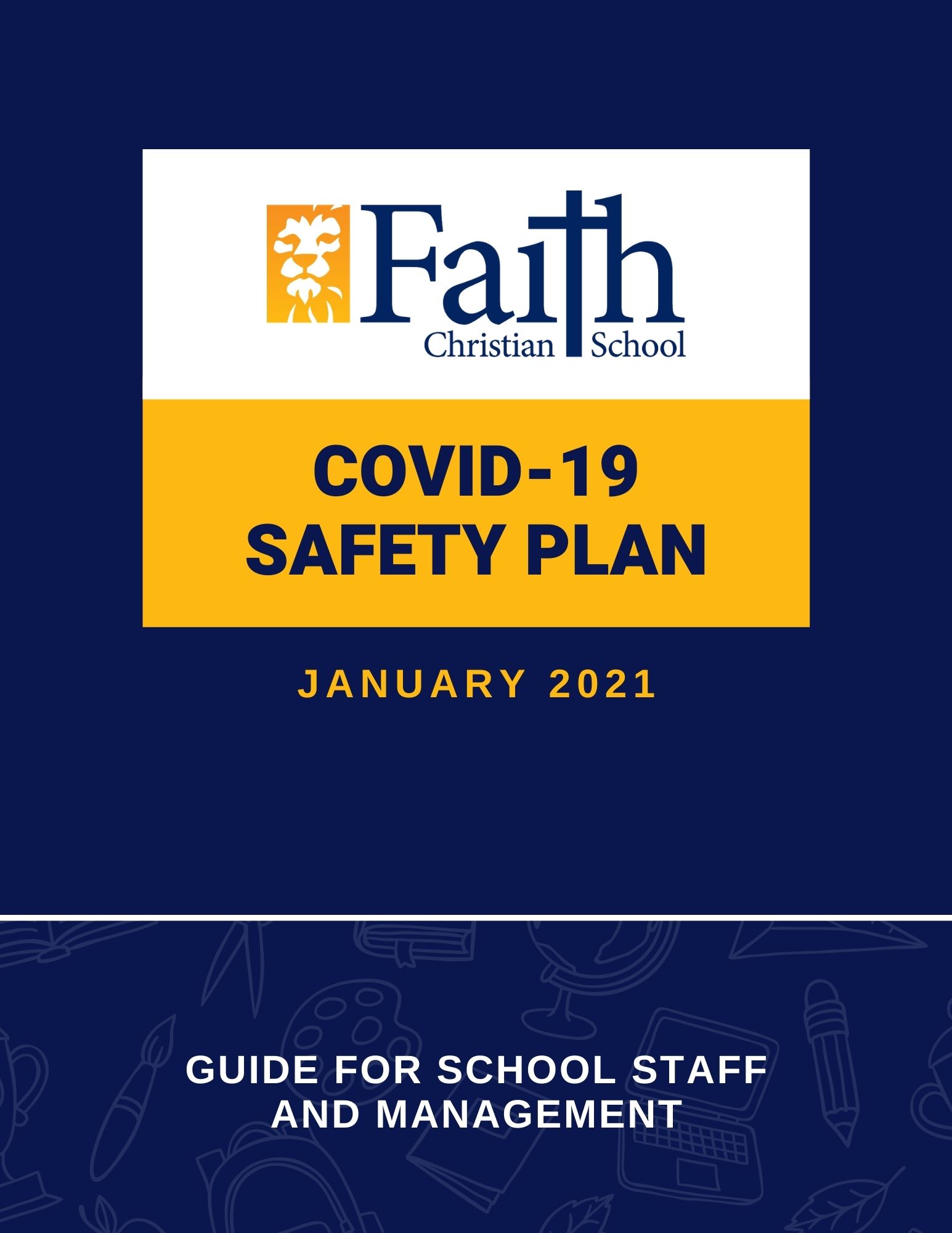 Faith
Christian School

COVID-19
SAFETY PLAN

JANUARY 2021

GUIDE FOR SCHOOL STAFF AND MANAGEMENT